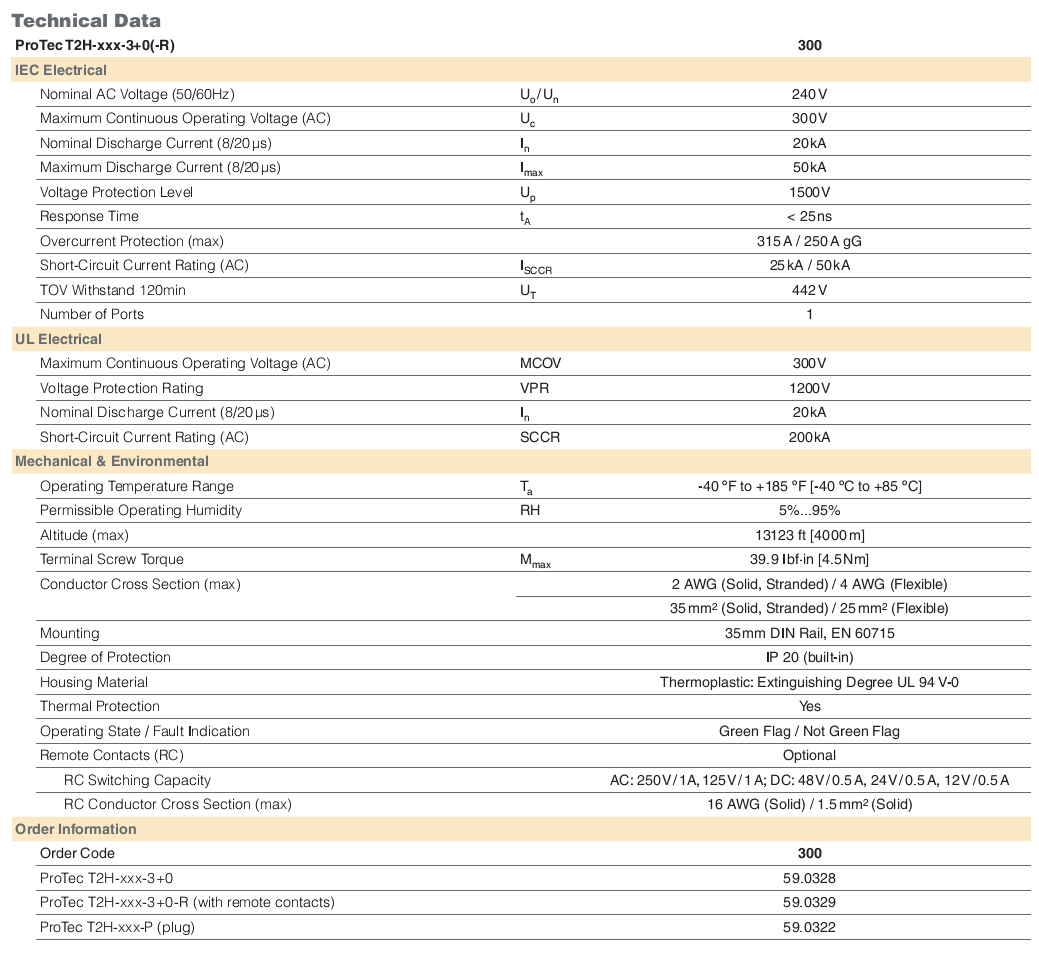 Technical Data

| ProTec T2H-xxx-3+0(-R) | | 300 |
|---|---|---|
| IEC Electrical | | |
| Nominal AC Voltage (50/60Hz) | $U_o/U_n$ | 240 V |
| Maximum Continuous Operating Voltage (AC) | $U_c$ | 300 V |
| Nominal Discharge Current (8/20 µs) | $I_n$ | 20 kA |
| Maximum Discharge Current (8/20 µs) | $I_{max}$ | 50 kA |
| Voltage Protection Level | $U_p$ | 1500 V |
| Response Time | $t_A$ | < 25 ns |
| Overcurrent Protection (max) | | 315 A / 250 A gG |
| Short-Circuit Current Rating (AC) | $I_{SCCR}$ | 25 kA / 50 kA |
| TOV Withstand 120min | $U_T$ | 442 V |
| Number of Ports | | 1 |
| UL Electrical | | |
| Maximum Continuous Operating Voltage (AC) | MCOV | 300 V |
| Voltage Protection Rating | VPR | 1200 V |
| Nominal Discharge Current (8/20 µs) | $I_n$ | 20 kA |
| Short-Circuit Current Rating (AC) | SCCR | 200 kA |
| Mechanical & Environmental | | |
| Operating Temperature Range | $T_a$ | -40 °F to +185 °F [-40 °C to +85 °C] |
| Permissible Operating Humidity | RH | 5%...95% |
| Altitude (max) | | 13123 ft [4000 m] |
| Terminal Screw Torque | $M_{max}$ | 39.9 lbf-in [4.5 Nm] |
| Conductor Cross Section (max) | | 2 AWG (Solid, Stranded) / 4 AWG (Flexible) |
| | | 35 mm² (Solid, Stranded) / 25 mm² (Flexible) |
| Mounting | | 35 mm DIN Rail, EN 60715 |
| Degree of Protection | | IP 20 (built-in) |
| Housing Material | | Thermoplastic: Extinguishing Degree UL 94 V-0 |
| Thermal Protection | | Yes |
| Operating State / Fault Indication | | Green Flag / Not Green Flag |
| Remote Contacts (RC) | | Optional |
| RC Switching Capacity | | AC: 250 V / 1 A, 125 V / 1 A; DC: 48 V / 0.5 A, 24 V / 0.5 A, 12 V / 0.5 A |
| RC Conductor Cross Section (max) | | 16 AWG (Solid) / 1.5 mm² (Solid) |
| Order Information | | |
| Order Code | | 300 |
| ProTec T2H-xxx-3+0 | | 59.0328 |
| ProTec T2H-xxx-3+0-R (with remote contacts) | | 59.0329 |
| ProTec T2H-xxx-P (plug) | | 59.0322 |